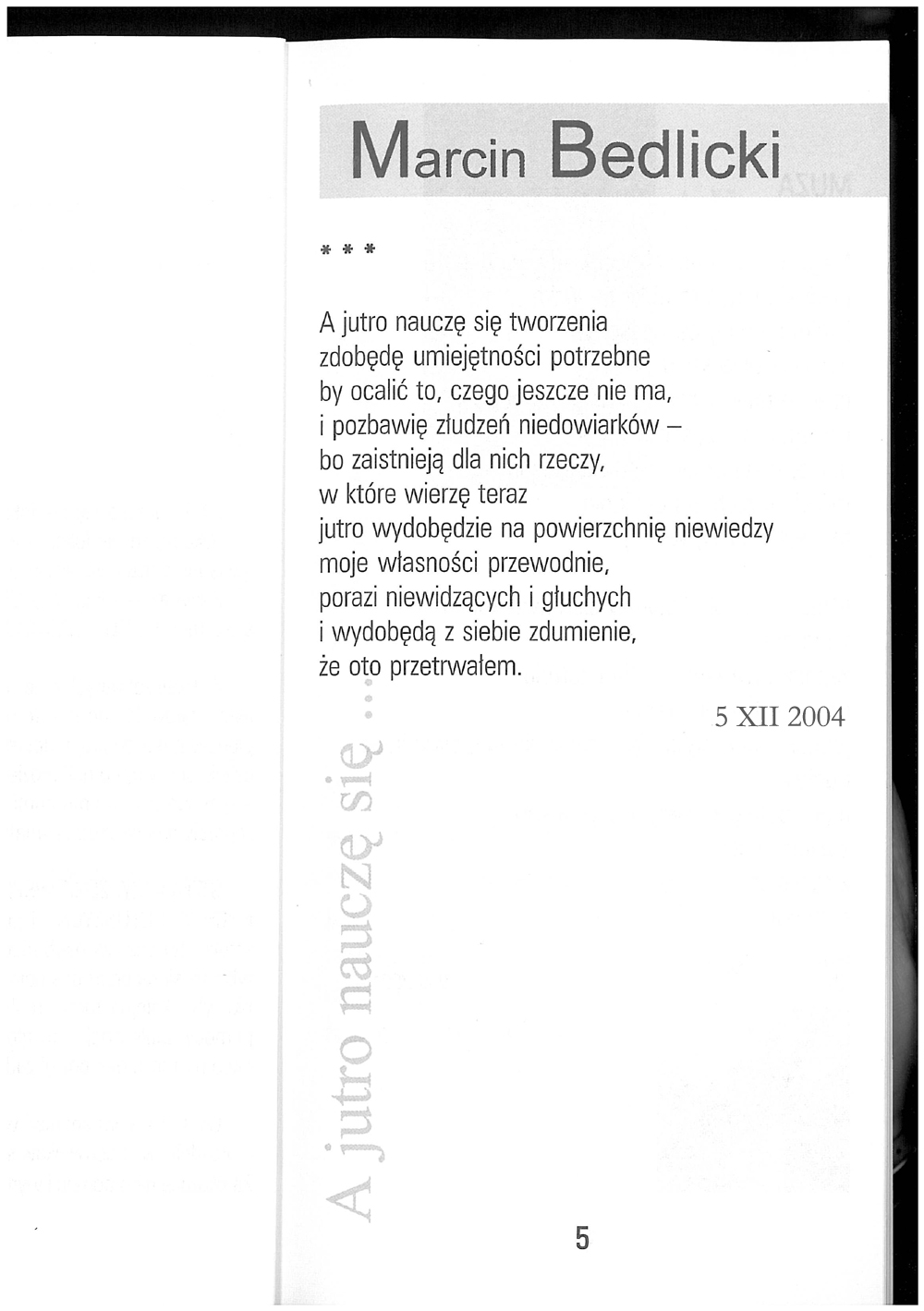 Marcin Bedlicki

* * *

A jutro nauczę się tworzenia
zdobędę umiejętności potrzebne
by ocalić to, czego jeszcze nie ma,
i pozbawię złudzeń niedowiarków –
bo zaistnieją dla nich rzeczy,
w które wierzę teraz
jutro wydobędzie na powierzchnię niewiedzy
moje własności przewodnie,
porazi niewidzących i głuchych
i wydobędą z siebie zdumienie,
że oto przetrwałem.

5 XII 2004

A jutro nauczę się ...

5